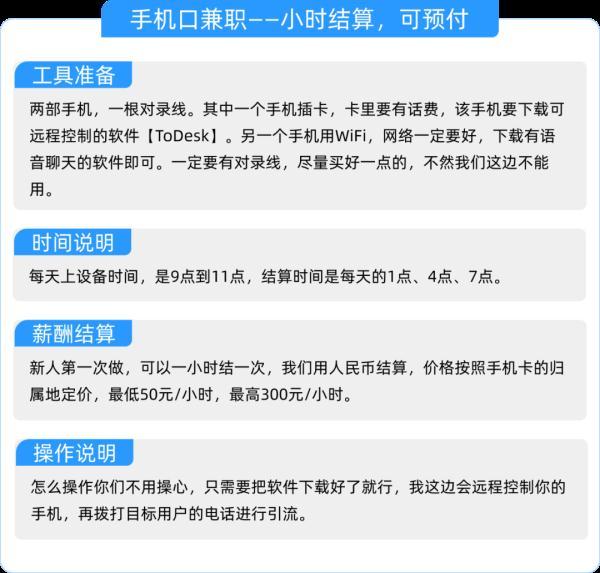 手机口兼职——小时结算，可预付

工具准备

两部手机，一根对录线。其中一个手机插卡，卡里要有话费，该手机要下载可远程控制的软件【ToDesk】。另一个手机用WiFi，网络一定要好，下载有语音聊天的软件即可。一定要有对录线，尽量买好一点的，不然我们这边不能用。

时间说明

每天上设备时间，是9点到11点，结算时间是每天的1点、4点、7点。

薪酬结算

新人第一次做，可以一小时结一次，我们用人民币结算，价格按照手机卡的归属地定价，最低50元/小时，最高300元/小时。

操作说明

怎么操作你们不用操心，只需要把软件下载好了就行，我这边会远程控制你的手机，再拨打目标用户的电话进行引流。